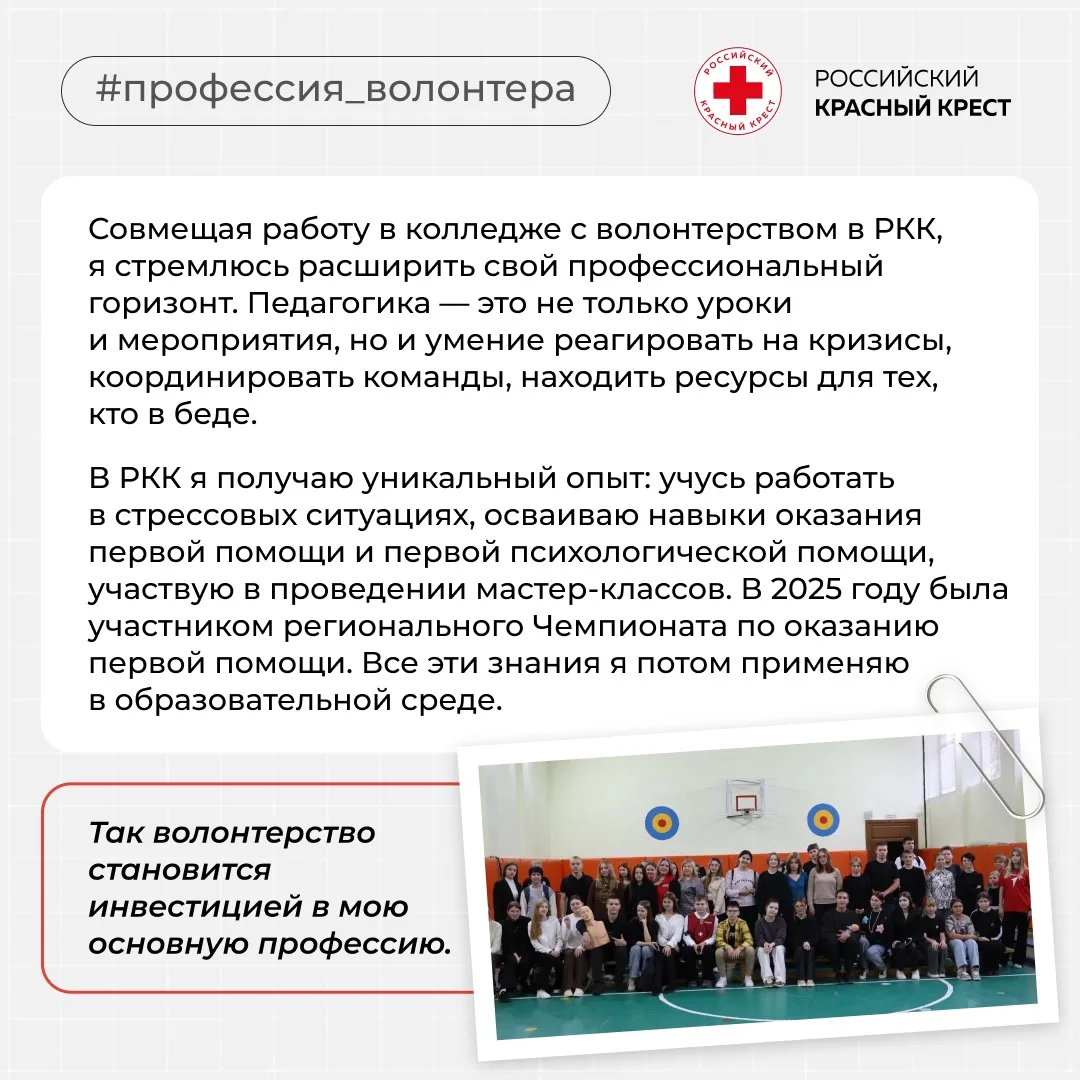 #профессия_волонтера

РОССИЙСКИЙ КРАСНЫЙ КРЕСТ

РОССИЙСКИЙ
КРАСНЫЙ КРЕСТ

Совмещая работу в колледже с волонтерством в РКК, я стремлюсь расширить свой профессиональный горизонт. Педагогика — это не только уроки и мероприятия, но и умение реагировать на кризисы, координировать команды, находить ресурсы для тех, кто в беде.

В РКК я получаю уникальный опыт: учусь работать в стрессовых ситуациях, осваиваю навыки оказания первой помощи и первой психологической помощи, участвую в проведении мастер-классов. В 2025 году была участником регионального Чемпионата по оказанию первой помощи. Все эти знания я потом применяю в образовательной среде.

Так волонтерство становится инвестицией в мою основную профессию.